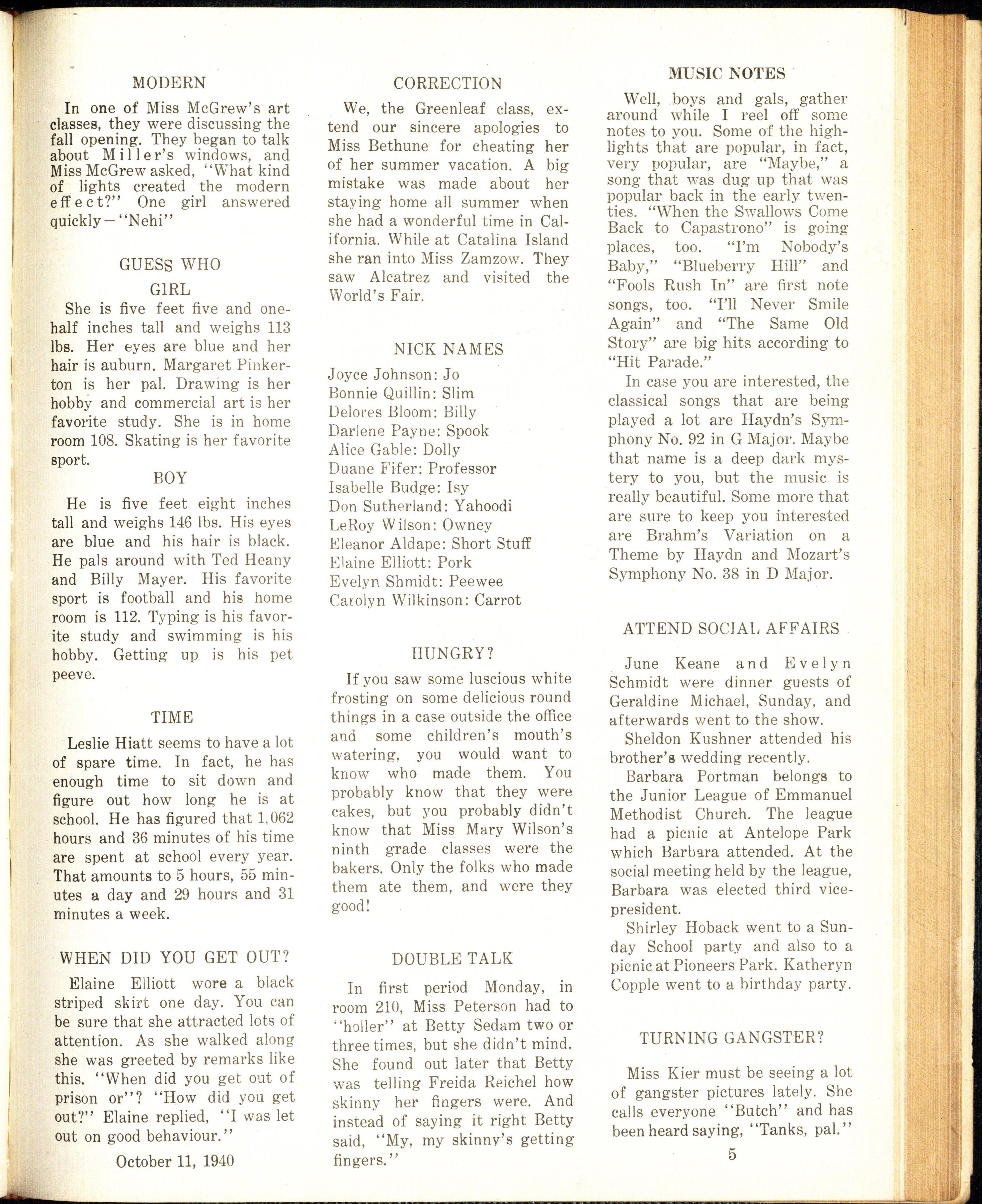 MODERN

In one of Miss McGrew's art classes, they were discussing the fall opening. They began to talk about Miller's windows, and Miss McGrew asked, "What kind of lights created the modern effect?" One girl answered quickly—"Nehi"

GUESS WHO

GIRL

She is five feet five and one-half inches tall and weighs 113 lbs. Her eyes are blue and her hair is auburn. Margaret Pinkerton is her pal. Drawing is her hobby and commercial art is her favorite study. She is in home room 108. Skating is her favorite sport.

BOY

He is five feet eight inches tall and weighs 146 lbs. His eyes are blue and his hair is black. He pals around with Ted Heany and Billy Mayer. His favorite sport is football and his home room is 112. Typing is his favorite study and swimming is his hobby. Getting up is his pet peeve.

TIME

Leslie Hiatt seems to have a lot of spare time. In fact, he has enough time to sit down and figure out how long he is at school. He has figured that 1,062 hours and 36 minutes of his time are spent at school every year. That amounts to 5 hours, 55 minutes a day and 29 hours and 31 minutes a week.

WHEN DID YOU GET OUT?

Elaine Elliott wore a black striped skirt one day. You can be sure that she attracted lots of attention. As she walked along she was greeted by remarks like this. "When did you get out of prison or"? "How did you get out?" Elaine replied, "I was let out on good behaviour."

October 11, 1940

CORRECTION

We, the Greenleaf class, extend our sincere apologies to Miss Bethune for cheating her of her summer vacation. A big mistake was made about her staying home all summer when she had a wonderful time in California. While at Catalina Island she ran into Miss Zamzow. They saw Alcatrez and visited the World's Fair.

NICK NAMES

Joyce Johnson: Jo
Bonnie Quillin: Slim
Delores Bloom: Billy
Darlene Payne: Spook
Alice Gable: Dolly
Duane Fifer: Professor
Isabelle Budge: Isy
Don Sutherland: Yahoodi
LeRoy Wilson: Owney
Eleanor Aldape: Short Stuff
Elaine Elliott: Pork
Evelyn Shmidt: Peewee
Carolyn Wilkinson: Carrot

HUNGRY?

If you saw some luscious white frosting on some delicious round things in a case outside the office and some children's mouth's watering, you would want to know who made them. You probably know that they were cakes, but you probably didn't know that Miss Mary Wilson's ninth grade classes were the bakers. Only the folks who made them ate them, and were they good!

DOUBLE TALK

In first period Monday, in room 210, Miss Peterson had to "holler" at Betty Sedam two or three times, but she didn't mind. She found out later that Betty was telling Freida Reichel how skinny her fingers were. And instead of saying it right Betty said, "My, my skinny's getting fingers."

MUSIC NOTES

Well, boys and gals, gather around while I reel off some notes to you. Some of the highlights that are popular, in fact, very popular, are "Maybe," a song that was dug up that was popular back in the early twenties. "When the Swallows Come Back to Capastrono" is going places, too. "I'm Nobody's Baby," "Blueberry Hill" and "Fools Rush In" are first note songs, too. "I'll Never Smile Again" and "The Same Old Story" are big hits according to "Hit Parade."

In case you are interested, the classical songs that are being played a lot are Haydn's Symphony No. 92 in G Major. Maybe that name is a deep dark mystery to you, but the music is really beautiful. Some more that are sure to keep you interested are Brahm's Variation on a Theme by Haydn and Mozart's Symphony No. 38 in D Major.

ATTEND SOCIAL AFFAIRS

June Keane and Evelyn Schmidt were dinner guests of Geraldine Michael, Sunday, and afterwards went to the show.

Sheldon Kushner attended his brother's wedding recently.

Barbara Portman belongs to the Junior League of Emmanuel Methodist Church. The league had a picnic at Antelope Park which Barbara attended. At the social meeting held by the league, Barbara was elected third vice-president.

Shirley Hoback went to a Sunday School party and also to a picnic at Pioneers Park. Katheryn Copple went to a birthday party.

TURNING GANGSTER?

Miss Kier must be seeing a lot of gangster pictures lately. She calls everyone "Butch" and has been heard saying, "Tanks, pal."

5